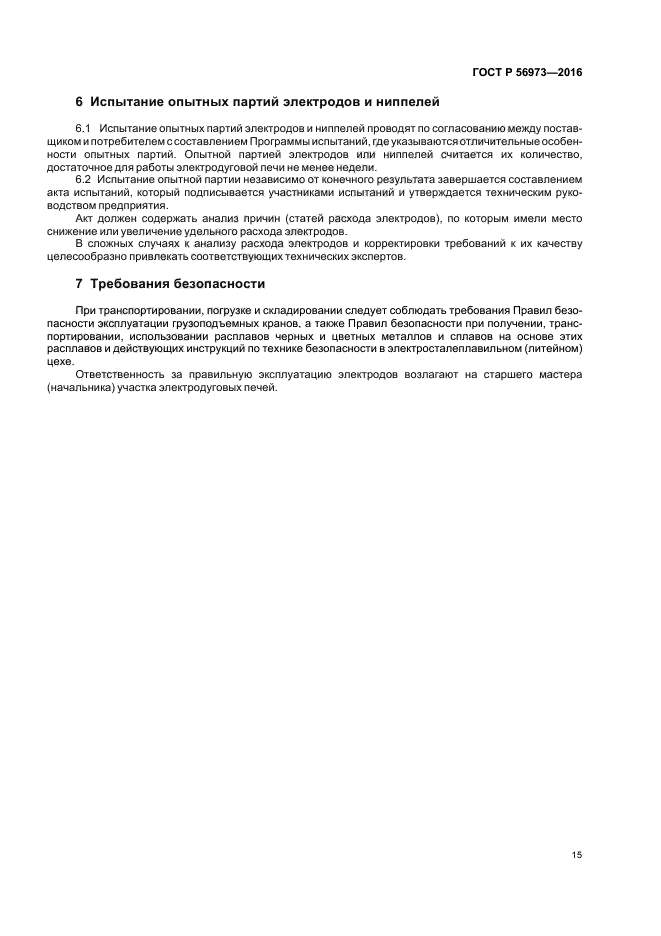 ГОСТ Р 56973—2016

6 Испытание опытных партий электродов и ниппелей

6.1 Испытание опытных партий электродов и ниппелей проводят по согласованию между поставщиком и потребителем с составлением Программы испытаний, где указываются отличительные особенности опытных партий. Опытной партией электродов или ниппелей считается их количество, достаточное для работы электродуговой печи не менее недели.

6.2 Испытание опытной партии независимо от конечного результата завершается составлением акта испытаний, который подписывается участниками испытаний и утверждается техническим руководством предприятия.

Акт должен содержать анализ причин (статей расхода электродов), по которым имели место снижение или увеличение удельного расхода электродов.

В сложных случаях к анализу расхода электродов и корректировки требований к их качеству целесообразно привлекать соответствующих технических экспертов.

7 Требования безопасности

При транспортировании, погрузке и складировании следует соблюдать требования Правил безопасности эксплуатации грузоподъемных кранов, а также Правил безопасности при получении, транспортировании, использовании расплавов черных и цветных металлов и сплавов на основе этих расплавов и действующих инструкций по технике безопасности в электросталеплавильном (литейном) цехе.

Ответственность за правильную эксплуатацию электродов возлагают на старшего мастера (начальника) участка электродуговых печей.

15